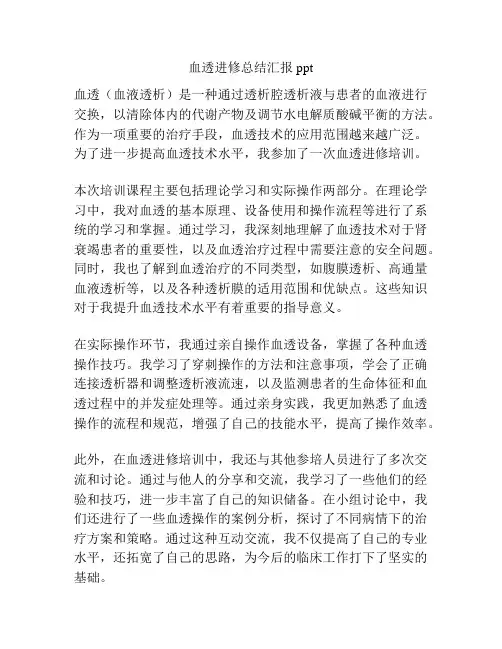 血透进修总结汇报 ppt

血透（血液透析）是一种通过透析腔透析液与患者的血液进行交换，以清除体内的代谢产物及调节水电解质酸碱平衡的方法。作为一项重要的治疗手段，血透技术的应用范围越来越广泛。为了进一步提高血透技术水平，我参加了一次血透进修培训。

本次培训课程主要包括理论学习和实际操作两部分。在理论学习中，我对血透的基本原理、设备使用和操作流程等进行了系统的学习和掌握。通过学习，我深刻地理解了血透技术对于肾衰竭患者的重要性，以及血透治疗过程中需要注意的安全问题。同时，我也了解到血透治疗的不同类型，如腹膜透析、高通量血液透析等，以及各种透析膜的适用范围和优缺点。这些知识对于我提升血透技术水平有着重要的指导意义。

在实际操作环节，我通过亲自操作血透设备，掌握了各种血透操作技巧。我学习了穿刺操作的方法和注意事项，学会了正确连接透析器和调整透析液流速，以及监测患者的生命体征和血透过程中的并发症处理等。通过亲身实践，我更加熟悉了血透操作的流程和规范，增强了自己的技能水平，提高了操作效率。

此外，在血透进修培训中，我还与其他参培人员进行了多次交流和讨论。通过与他人的分享和交流，我学习了一些他们的经验和技巧，进一步丰富了自己的知识储备。在小组讨论中，我们还进行了一些血透操作的案例分析，探讨了不同病情下的治疗方案和策略。通过这种互动交流，我不仅提高了自己的专业水平，还拓宽了自己的思路，为今后的临床工作打下了坚实的基础。